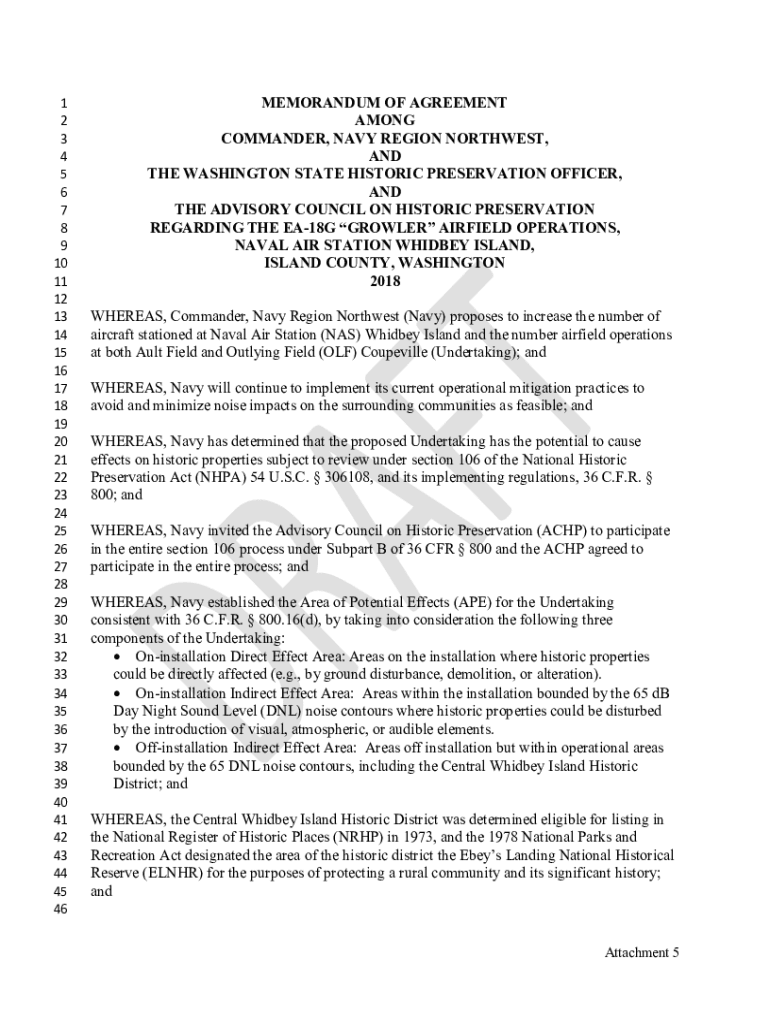 1 MEMORANDUM OF AGREEMENT
2 AMONG
3 COMMANDER, NAVY REGION NORTHWEST,
4 AND
5 THE WASHINGTON STATE HISTORIC PRESERVATION OFFICER,
6 AND
7 THE ADVISORY COUNCIL ON HISTORIC PRESERVATION
8 REGARDING THE EA-18G "GROWLER" AIRFIELD OPERATIONS,
9 NAVAL AIR STATION WHIDBEY ISLAND,
10 ISLAND COUNTY, WASHINGTON
11 2018
12
13 WHEREAS, Commander, Navy Region Northwest (Navy) proposes to increase the number of
14 aircraft stationed at Naval Air Station (NAS) Whidbey Island and the number airfield operations
15 at both Ault Field and Outlying Field (OLF) Coupeville (Undertaking); and
16
17 WHEREAS, Navy will continue to implement its current operational mitigation practices to
18 avoid and minimize noise impacts on the surrounding communities as feasible; and
19
20 WHEREAS, Navy has determined that the proposed Undertaking has the potential to cause
21 effects on historic properties subject to review under section 106 of the National Historic
22 Preservation Act (NHPA) 54 U.S.C. § 306108, and its implementing regulations, 36 C.F.R. §
23 800; and
24
25 WHEREAS, Navy invited the Advisory Council on Historic Preservation (ACHP) to participate
26 in the entire section 106 process under Subpart B of 36 CFR § 800 and the ACHP agreed to
27 participate in the entire process; and
28
29 WHEREAS, Navy established the Area of Potential Effects (APE) for the Undertaking
30 consistent with 36 C.F.R. § 800.16(d), by taking into consideration the following three
31 components of the Undertaking:
32 • On-installation Direct Effect Area: Areas on the installation where historic properties
33 could be directly affected (e.g., by ground disturbance, demolition, or alteration).
34 • On-installation Indirect Effect Area: Areas within the installation bounded by the 65 dB
35 Day Night Sound Level (DNL) noise contours where historic properties could be disturbed
36 by the introduction of visual, atmospheric, or audible elements.
37 • Off-installation Indirect Effect Area: Areas off installation but within operational areas
38 bounded by the 65 DNL noise contours, including the Central Whidbey Island Historic
39 District; and
40
41 WHEREAS, the Central Whidbey Island Historic District was determined eligible for listing in
42 the National Register of Historic Places (NRHP) in 1973, and the 1978 National Parks and
43 Recreation Act designated the area of the historic district the Ebey's Landing National Historical
44 Reserve (ELNHR) for the purposes of protecting a rural community and its significant history;
45 and
46

DRAFT

Attachment 5